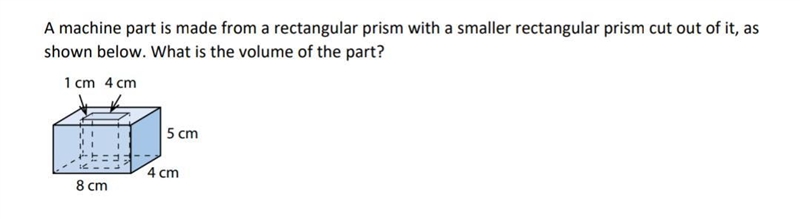 A machine part is made from a rectangular prism with a smaller rectangular prism cut out of it, as shown below. What is the volume of the part?

1 cm 4 cm

5 cm

4 cm

8 cm